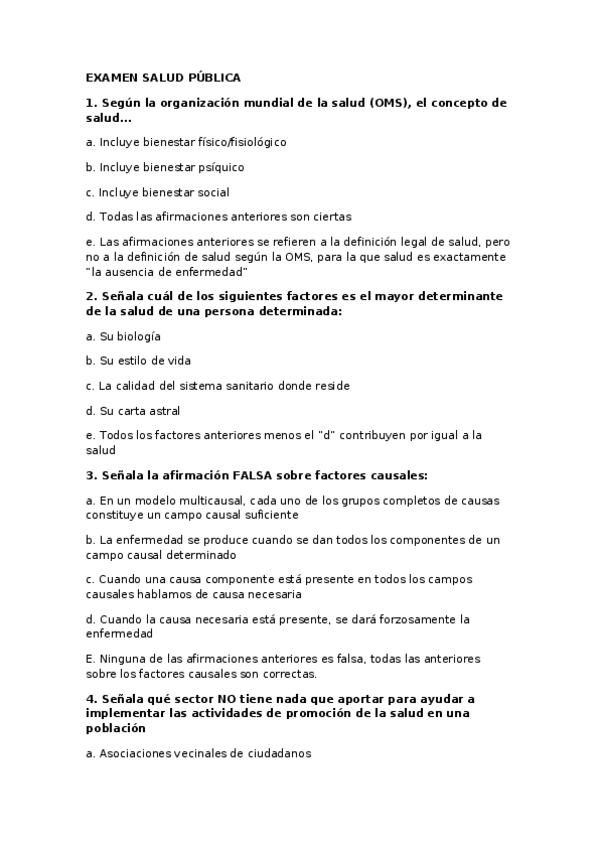 EXAMEN SALUD PÚBLICA

1. Según la organización mundial de la salud (OMS), el concepto de salud...

a. Incluye bienestar físico/fisiológico

b. Incluye bienestar psíquico

c. Incluye bienestar social

d. Todas las afirmaciones anteriores son ciertas

e. Las afirmaciones anteriores se refieren a la definición legal de salud, pero no a la definición de salud según la OMS, para la que salud es exactamente "la ausencia de enfermedad"

2. Señala cuál de los siguientes factores es el mayor determinante de la salud de una persona determinada:

a. Su biología

b. Su estilo de vida

c. La calidad del sistema sanitario donde reside

d. Su carta astral

e. Todos los factores anteriores menos el "d" contribuyen por igual a la salud

3. Señala la afirmación FALSA sobre factores causales:

a. En un modelo multicausal, cada uno de los grupos completos de causas constituye un campo causal suficiente

b. La enfermedad se produce cuando se dan todos los componentes de un campo causal determinado

c. Cuando una causa componente está presente en todos los campos causales hablamos de causa necesaria

d. Cuando la causa necesaria está presente, se dará forzosamente la enfermedad

E. Ninguna de las afirmaciones anteriores es falsa, todas las anteriores sobre los factores causales son correctas.

4. Señala qué sector NO tiene nada que aportar para ayudar a implementar las actividades de promoción de la salud en una población

a. Asociaciones vecinales de ciudadanos